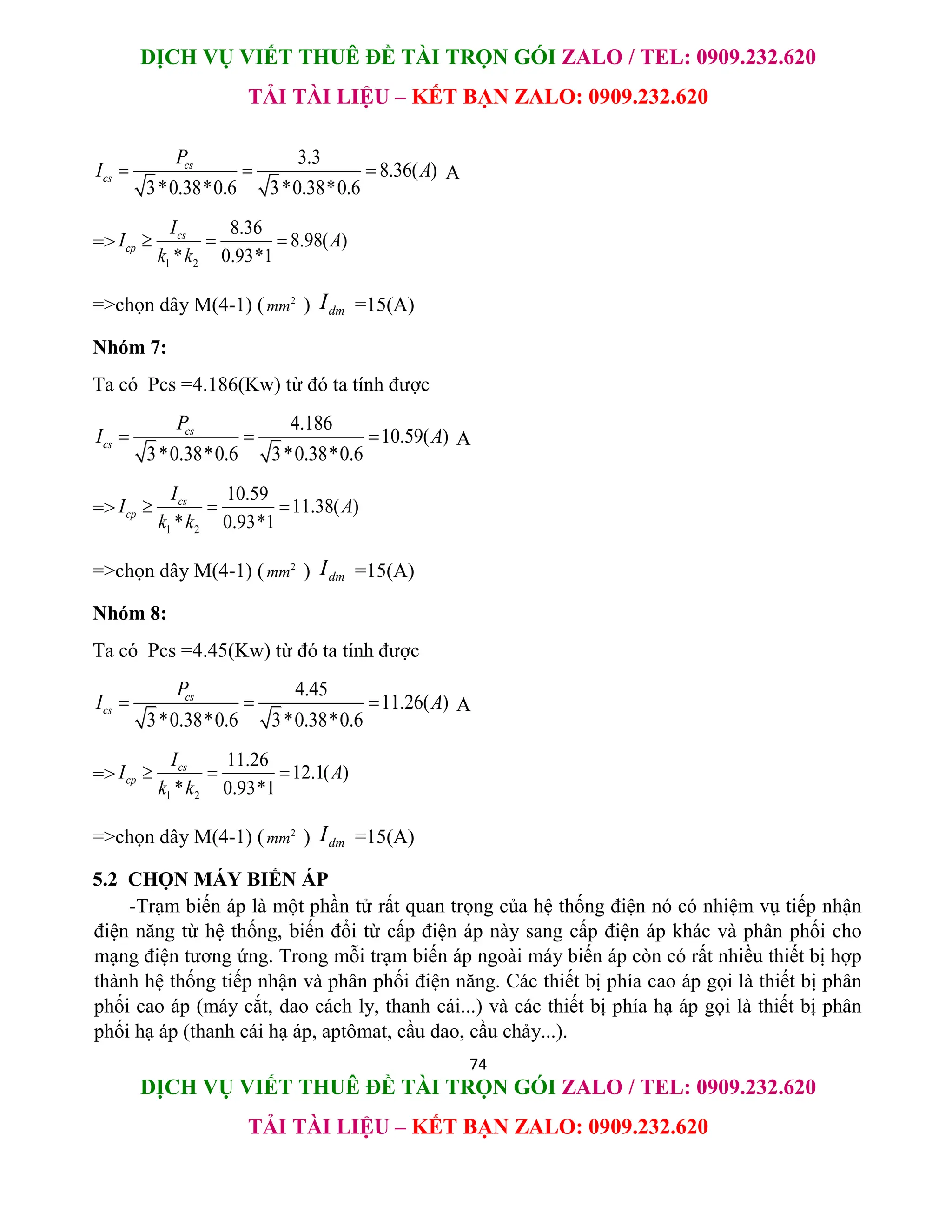 DỊCH VỤ VIẾT THUÊ ĐỀ TÀI TRỌN GÓI ZALO / TEL: 0909.232.620

TẢI TÀI LIỆU – KẾT BẠN ZALO: 0909.232.620

$I_{cs} = \frac{P_{cs}}{\sqrt{3}*0.38*0.6} = \frac{3.3}{\sqrt{3}*0.38*0.6} = 8.36(A)$ A

$=> I_{cp} \geq \frac{I_{cs}}{k_1 * k_2} = \frac{8.36}{0.93*1} = 8.98(A)$

=>chọn dây M(4-1) ( $mm^2$ ) $I_{dm}$ =15(A)

Nhóm 7:

Ta có Pcs =4.186(Kw) từ đó ta tính được

$I_{cs} = \frac{P_{cs}}{\sqrt{3}*0.38*0.6} = \frac{4.186}{\sqrt{3}*0.38*0.6} = 10.59(A)$ A

$=> I_{cp} \geq \frac{I_{cs}}{k_1 * k_2} = \frac{10.59}{0.93*1} = 11.38(A)$

=>chọn dây M(4-1) ( $mm^2$ ) $I_{dm}$ =15(A)

Nhóm 8:

Ta có Pcs =4.45(Kw) từ đó ta tính được

$I_{cs} = \frac{P_{cs}}{\sqrt{3}*0.38*0.6} = \frac{4.45}{\sqrt{3}*0.38*0.6} = 11.26(A)$ A

$=> I_{cp} \geq \frac{I_{cs}}{k_1 * k_2} = \frac{11.26}{0.93*1} = 12.1(A)$

=>chọn dây M(4-1) ( $mm^2$ ) $I_{dm}$ =15(A)

5.2 CHỌN MÁY BIẾN ÁP

-Trạm biến áp là một phần tử rất quan trọng của hệ thống điện nó có nhiệm vụ tiếp nhận điện năng từ hệ thống, biến đổi từ cấp điện áp này sang cấp điện áp khác và phân phối cho mạng điện tương ứng. Trong mỗi trạm biến áp ngoài máy biến áp còn có rất nhiều thiết bị hợp thành hệ thống tiếp nhận và phân phối điện năng. Các thiết bị phía cao áp gọi là thiết bị phân phối cao áp (máy cắt, dao cách ly, thanh cái...) và các thiết bị phía hạ áp gọi là thiết bị phân phối hạ áp (thanh cái hạ áp, aptômat, cầu dao, cầu chảy...).

74

DỊCH VỤ VIẾT THUÊ ĐỀ TÀI TRỌN GÓI ZALO / TEL: 0909.232.620

TẢI TÀI LIỆU – KẾT BẠN ZALO: 0909.232.620